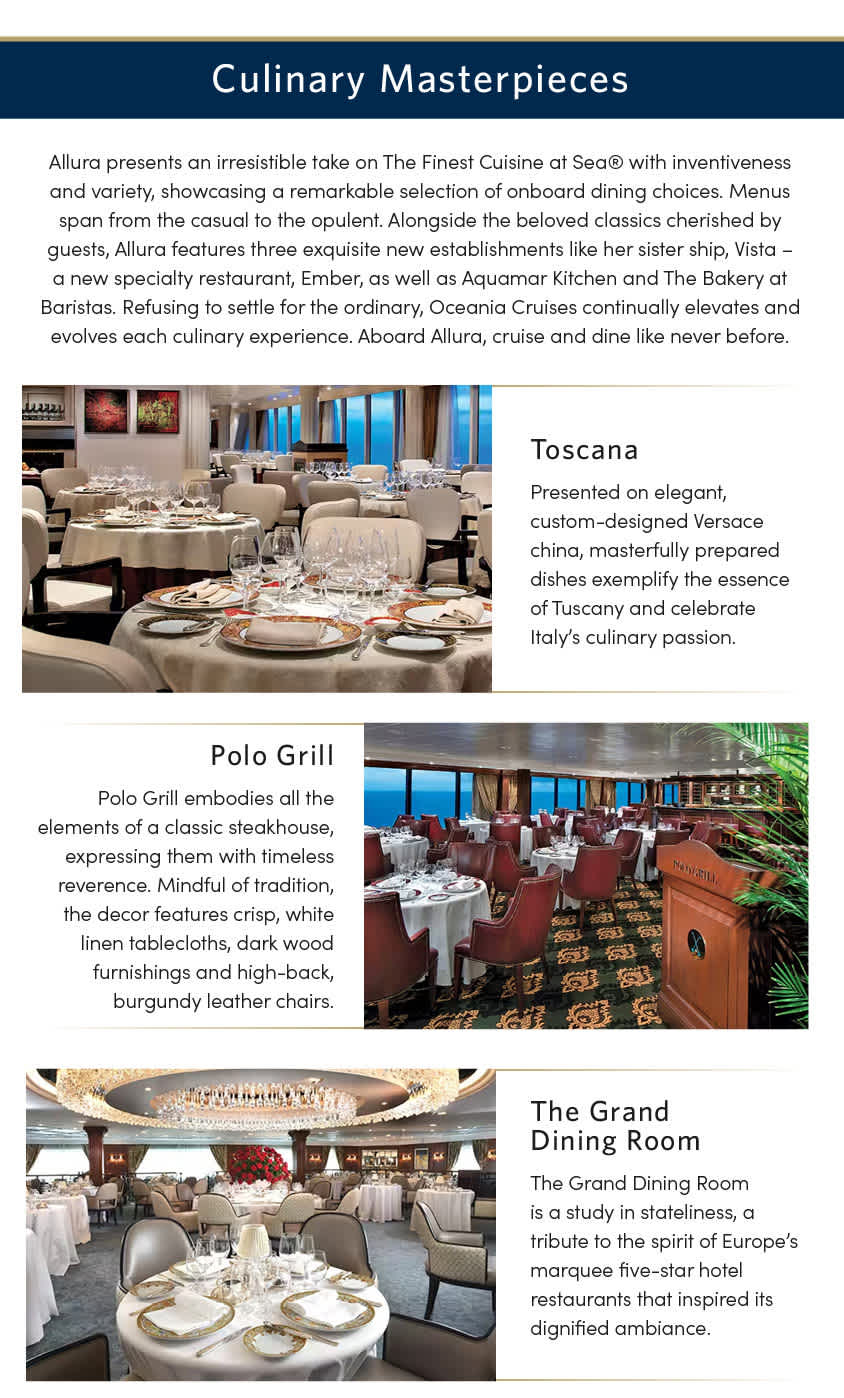 Culinary Masterpieces

Allura presents an irresistible take on The Finest Cuisine at Sea® with inventiveness and variety, showcasing a remarkable selection of onboard dining choices. Menus span from the casual to the opulent. Alongside the beloved classics cherished by guests, Allura features three exquisite new establishments like her sister ship, Vista – a new specialty restaurant, Ember, as well as Aquamar Kitchen and The Bakery at Baristas. Refusing to settle for the ordinary, Oceania Cruises continually elevates and evolves each culinary experience. Aboard Allura, cruise and dine like never before.

Toscana

Presented on elegant, custom-designed Versace china, masterfully prepared dishes exemplify the essence of Tuscany and celebrate Italy's culinary passion.

Polo Grill

Polo Grill embodies all the elements of a classic steakhouse, expressing them with timeless reverence. Mindful of tradition, the decor features crisp, white linen tablecloths, dark wood furnishings and high-back, burgundy leather chairs.

POLO GRILL

The Grand Dining Room

The Grand Dining Room is a study in stateliness, a tribute to the spirit of Europe's marquee five-star hotel restaurants that inspired its dignified ambiance.